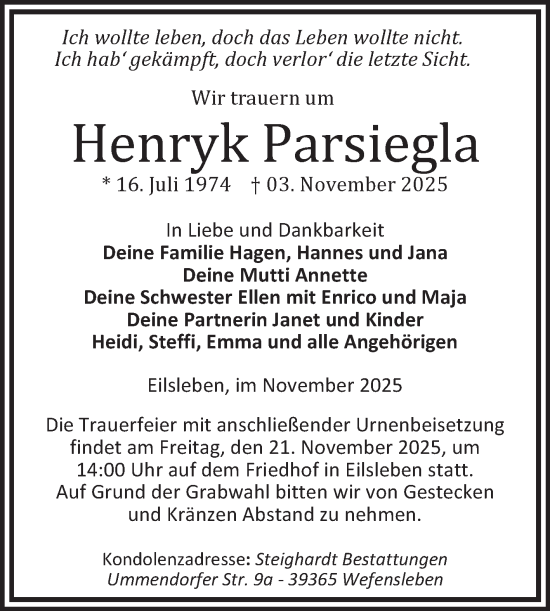 Ich wollte leben, doch das Leben wollte nicht.
Ich hab‘ gekämpft, doch verlor‘ die letzte Sicht.

Wir trauern um

Henryk Parsiegla

* 16. Juli 1974 † 03. November 2025

In Liebe und Dankbarkeit
Deine Familie Hagen, Hannes und Jana
Deine Mutti Annette
Deine Schwester Ellen mit Enrico und Maja
Deine Partnerin Janet und Kinder
Heidi, Steffi, Emma und alle Angehörigen

Eilsleben, im November 2025

Die Trauerfeier mit anschließender Urnenbeisetzung findet am Freitag, den 21. November 2025, um 14:00 Uhr auf dem Friedhof in Eilsleben statt. Auf Grund der Grabwahl bitten wir von Gestecken und Kränzen Abstand zu nehmen.

Kondolenzadresse: Steighardt Bestattungen
Ummendorfer Str. 9a - 39365 Wefensleben